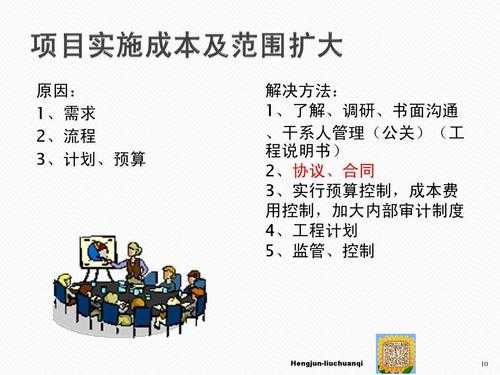 项目实施成本及范围扩大

原因：
1、需求
2、流程
3、计划、预算

解决方法：
1、了解、调研、书面沟通、干系人管理（公关）（工程说明书）
2、协议、合同
3、实行预算控制，成本费用控制，加大内部审计制度
4、工程计划
5、监管、控制

Hengjun-liuchuanqi

10